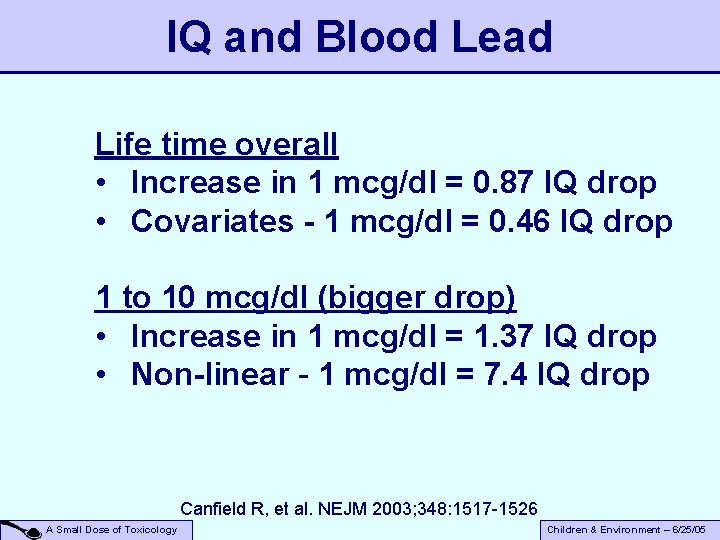 IQ and Blood Lead

Life time overall
• Increase in 1 mcg/dl = 0.87 IQ drop
• Covariates - 1 mcg/dl = 0.46 IQ drop

1 to 10 mcg/dl (bigger drop)
• Increase in 1 mcg/dl = 1.37 IQ drop
• Non-linear - 1 mcg/dl = 7.4 IQ drop

Canfield R, et al. NEJM 2003;348:1517-1526

A Small Dose of Toxicology

Children & Environment – 6/25/05